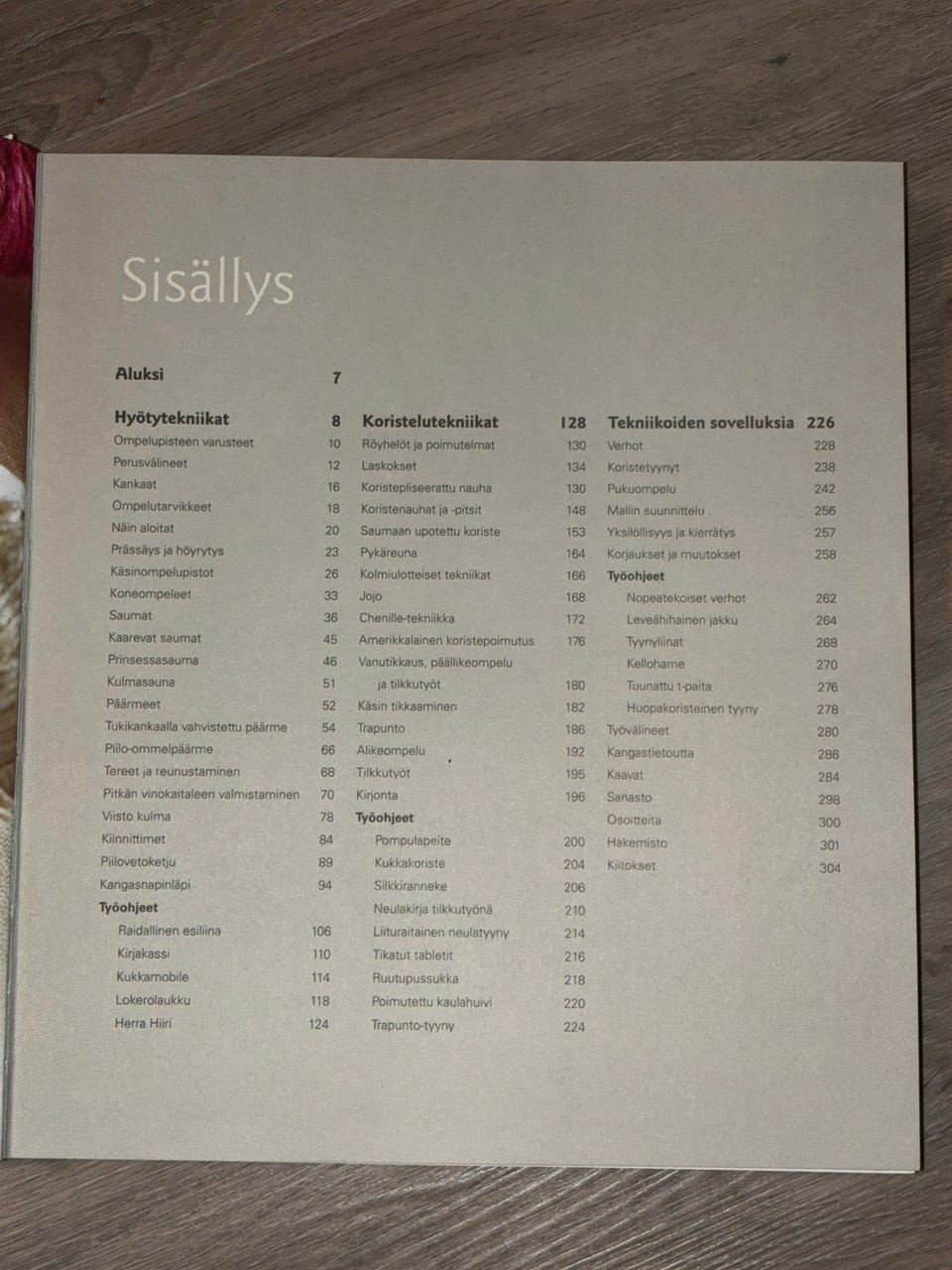 Sisällys

Aluksi 7

Hyötytekniikat 8
Ompelupisteen varusteet 10
Perusvälineet 12
Kankaat 16
Ompelutarvikkeet 18
Näin aloitat 20
Prässäys ja höyrytys 23
Käsinompelupistot 26
Koneompeleet 33
Saumat 36
Kaarevat saumat 45
Prinsessasauma 46
Kulmasauna 51
Päärmeet 52
Tukikankaalla vahvistettu päärme 54
Piilo-ommelpäärme 66
Tereet ja reunustaminen 68
Pitkän vinokaitaleen valmistaminen 70
Viisto kulma 78
Kiinnittimet 84
Piilovetoketju 89
Kangasnapinläpi 94
Työohjeet
Raidallinen esiliina 106
Kirjakassi 110
Kukkamobile 114
Lokerolaukku 118
Herra Hiiri 124

Koristelutekniikat 128
Röyhelöt ja poimutelmat 130
Laskokset 134
Koristepliseerattu nauha 130
Koristenauhat ja -pitsit 148
Saumaan upotettu koriste 153
Pykäreuna 164
Kolmiulotteiset tekniikat 166
Jojo 168
Chenille-tekniikka 172
Amerikkalainen koristepoimutus 176
Vanutikkaus, päällikeompelu ja tilkkutyöt 180
Käsin tikkaaminen 182
Trapunto 186
Alikeompelu 192
Tilkkutyöt 195
Kirjonta 196
Työohjeet
Pompulapeite 200
Kukkakoriste 204
Silkkiranneke 206
Neulakirja tilkkutyönä 210
Liituraitainen neulatyyny 214
Tikatut tabletit 216
Ruutupussukka 218
Poimutettu kaulahuivi 220
Trapunto-tyyny 224

Tekniikoiden sovelluksia 226
Verhot 228
Koristetyynyt 238
Pukuompelu 242
Mallin suunnittelu 256
Yksilöllisyys ja kierrätys 257
Korjaukset ja muutokset 258
Työohjeet
Nopeatekoiset verhot 262
Leveähihainen jakku 264
Tyynyliinat 268
Kellohame 270
Tuunattu t-paita 276
Huopakoristeinen tyyny 278
Työvälineet 280
Kangastietoutta 286
Kaavat 284
Sanasto 298
Osoitteita 300
Hakemisto 301
Kiitokset 304